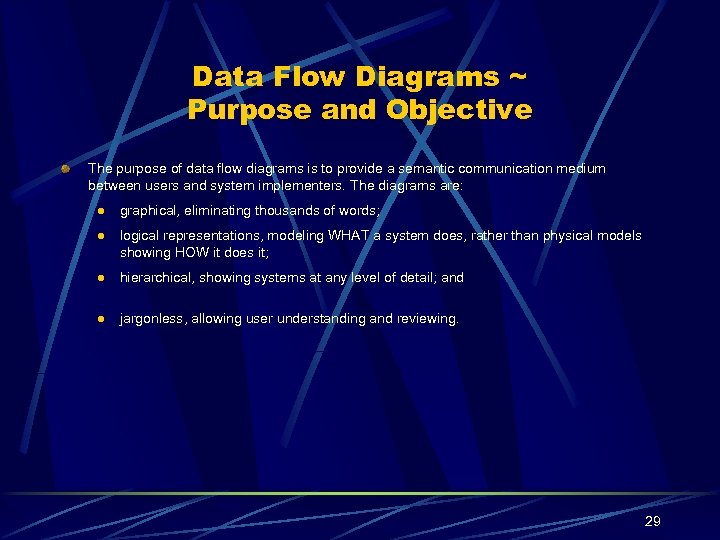 Data Flow Diagrams ~
Purpose and Objective

• The purpose of data flow diagrams is to provide a semantic communication medium between users and system implementers. The diagrams are:

• graphical, eliminating thousands of words;

• logical representations, modeling WHAT a system does, rather than physical models showing HOW it does it;

• hierarchical, showing systems at any level of detail; and

• jargonless, allowing user understanding and reviewing.

29